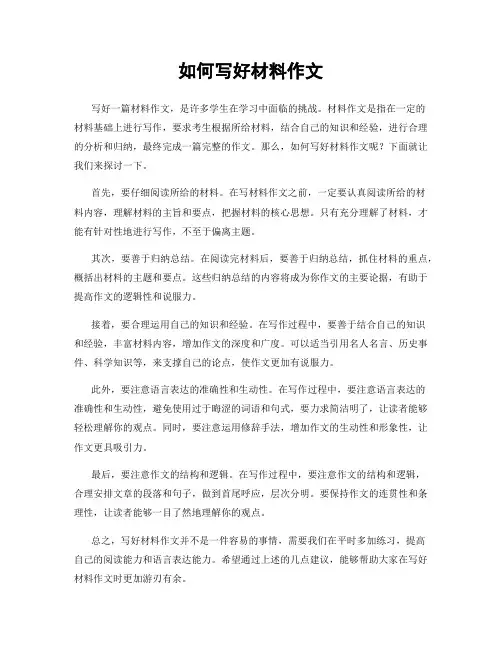 如何写好材料作文

写好一篇材料作文，是许多学生在学习中面临的挑战。材料作文是指在一定的材料基础上进行写作，要求考生根据所给材料，结合自己的知识和经验，进行合理的分析和归纳，最终完成一篇完整的作文。那么，如何写好材料作文呢？下面就让我们来探讨一下。

首先，要仔细阅读所给的材料。在写材料作文之前，一定要认真阅读所给的材料内容，理解材料的主旨和要点，把握材料的核心思想。只有充分理解了材料，才能有针对性地进行写作，不至于偏离主题。

其次，要善于归纳总结。在阅读完材料后，要善于归纳总结，抓住材料的重点，概括出材料的主题和要点。这些归纳总结的内容将成为你作文的主要论据，有助于提高作文的逻辑性和说服力。

接着，要合理运用自己的知识和经验。在写作过程中，要善于结合自己的知识和经验，丰富材料内容，增加作文的深度和广度。可以适当引用名人名言、历史事件、科学知识等，来支撑自己的论点，使作文更加有说服力。

此外，要注意语言表达的准确性和生动性。在写作过程中，要注意语言表达的准确性和生动性，避免使用过于晦涩的词语和句式，要力求简洁明了，让读者能够轻松理解你的观点。同时，要注意运用修辞手法，增加作文的生动性和形象性，让作文更具吸引力。

最后，要注意作文的结构和逻辑。在写作过程中，要注意作文的结构和逻辑，合理安排文章的段落和句子，做到首尾呼应，层次分明。要保持作文的连贯性和条理性，让读者能够一目了然地理解你的观点。

总之，写好材料作文并不是一件容易的事情，需要我们在平时多加练习，提高自己的阅读能力和语言表达能力。希望通过上述的几点建议，能够帮助大家在写好材料作文时更加游刃有余。